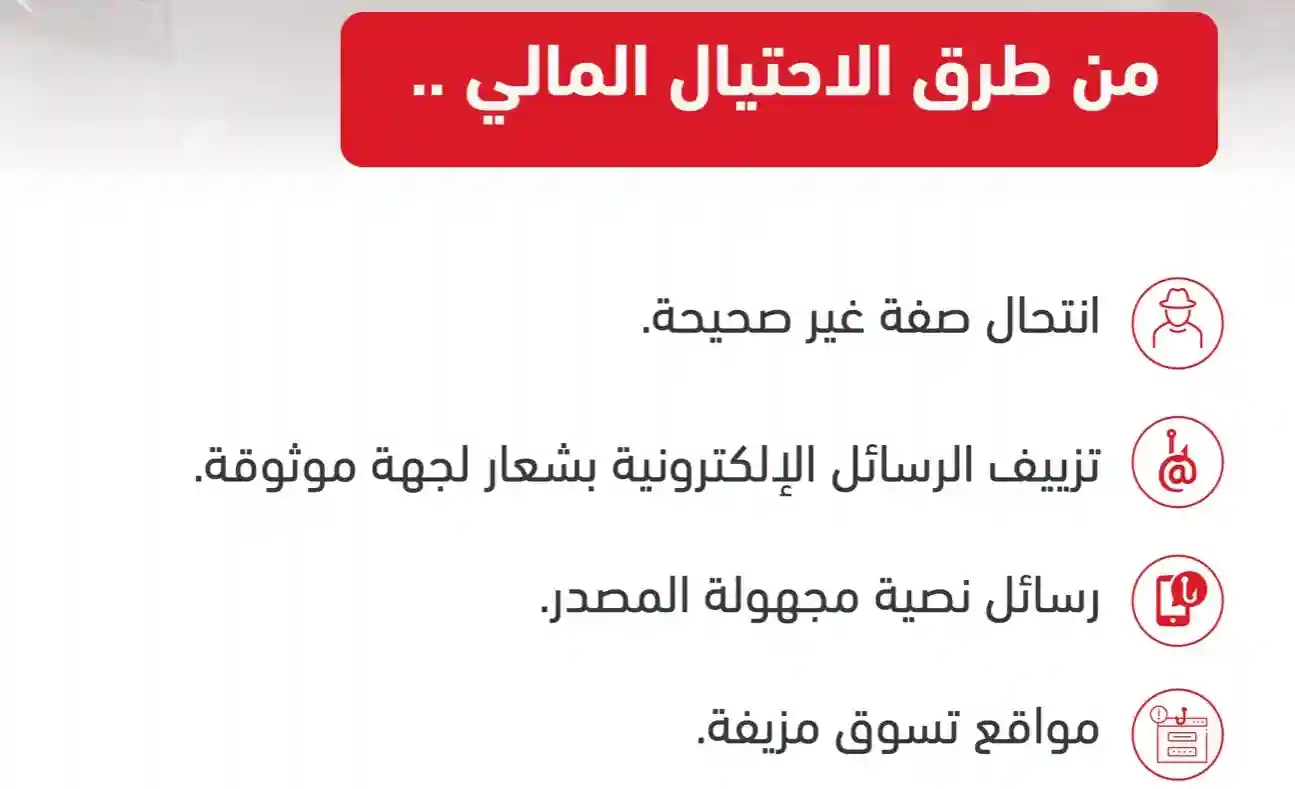 من طرق الاحتيال المالي ..

انتحال صفة غير صحيحة.

تزييف الرسائل الإلكترونية بشعار لجهة موثوقة.

رسائل نصية مجهولة المصدر.

مواقع تسوق مزيفة.